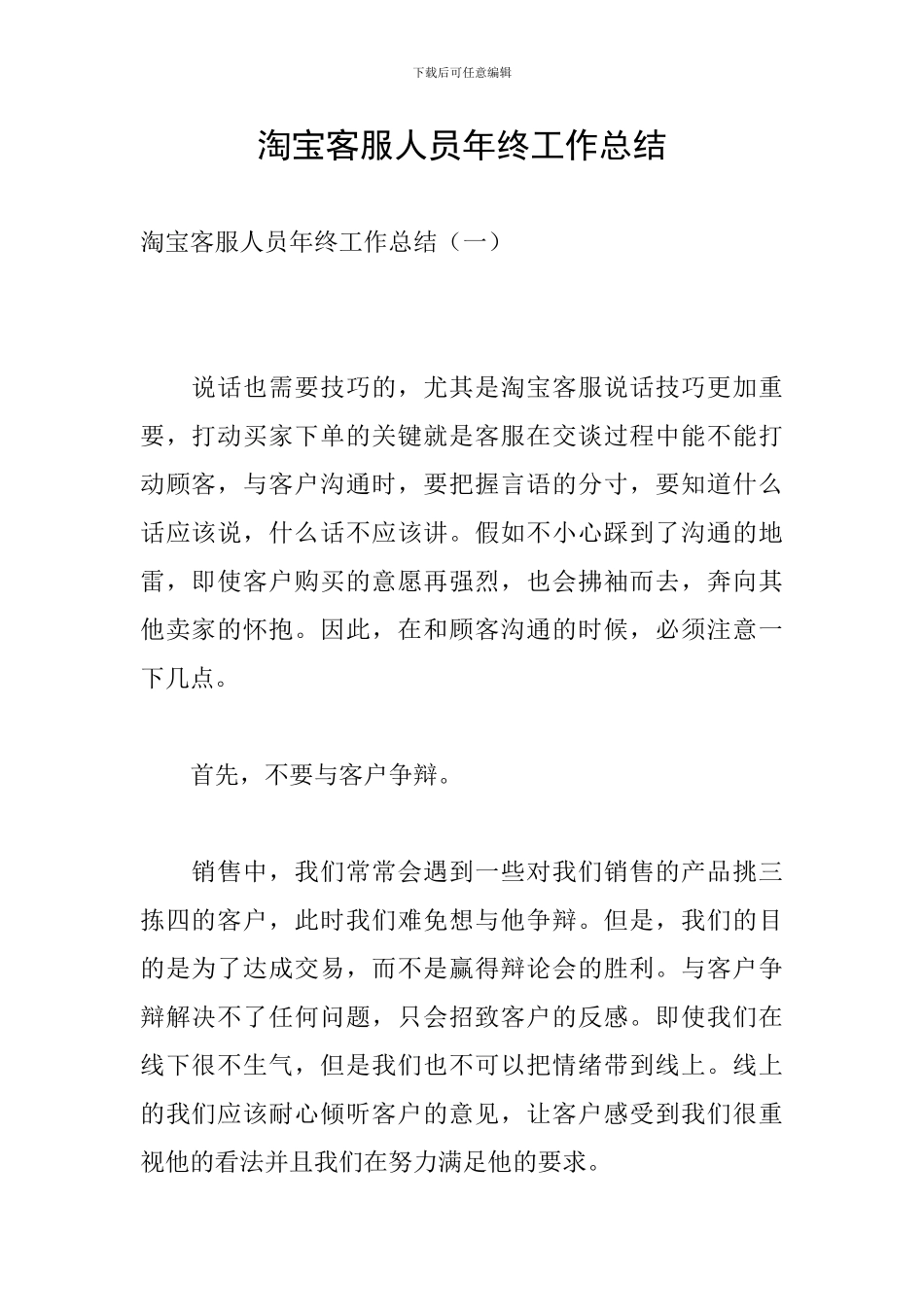 下载后可任意编辑

淘宝客服人员年终工作总结

淘宝客服人员年终工作总结（一）

说话也需要技巧的，尤其是淘宝客服说话技巧更加重要，打动买家下单的关键就是客服在交谈过程中能不能打动顾客，与客户沟通时，要把握言语的分寸，要知道什么话应该说，什么话不应该讲。假如不小心踩到了沟通的地雷，即使客户购买的意愿再强烈，也会拂袖而去，奔向其他卖家的怀抱。因此，在和顾客沟通的时候，必须注意一下几点。

首先，不要与客户争辩。

销售中，我们常常会遇到一些对我们销售的产品挑三拣四的客户，此时我们难免想与他争辩。但是，我们的目的是为了达成交易，而不是赢得辩论会的胜利。与客户争辩解决不了任何问题，只会招致客户的反感。即使我们在线下很不生气，但是我们也不可以把情绪带到线上。线上的我们应该耐心倾听客户的意见，让客户感受到我们很重视他的看法并且我们在努力满足他的要求。